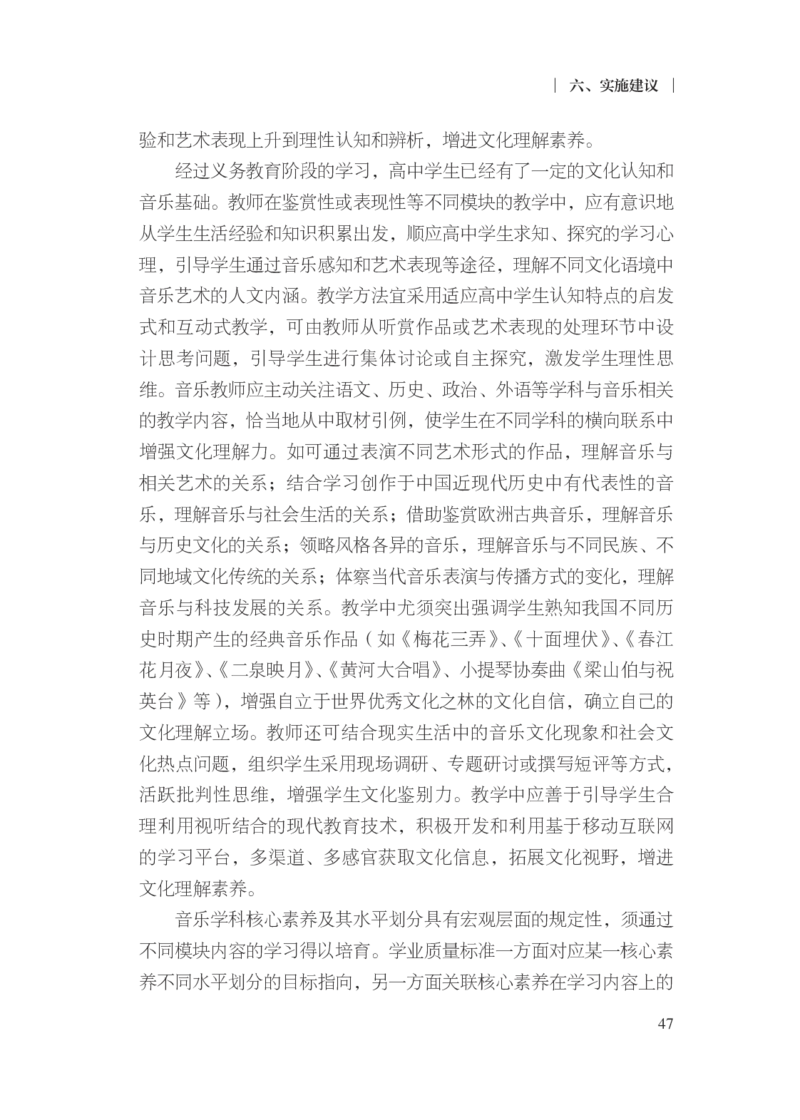 | 六、实施建议 |

验和艺术表现上升到理性认知和辨析，增进文化理解素养。

经过义务教育阶段的学习，高中学生已经有了一定的文化认知和音乐基础。教师在鉴赏性或表现性等不同模块的教学中，应有意识地从学生生活经验和知识积累出发，顺应高中学生求知、探究的学习心理，引导学生通过音乐感知和艺术表现等途径，理解不同文化语境中音乐艺术的人文内涵。教学方法宜采用适应高中学生认知特点的启发式和互动式教学，可由教师从听赏作品或艺术表现的处理环节中设计思考问题，引导学生进行集体讨论或自主探究，激发学生理性思维。音乐教师应主动关注语文、历史、政治、外语等学科与音乐相关的教学内容，恰当地从中取材引例，使学生在不同学科的横向联系中增强文化理解力。如可通过表演不同艺术形式的作品，理解音乐与相关艺术的关系；结合学习创作于中国近现代历史中有代表性的音乐，理解音乐与社会生活的关系；借助鉴赏欧洲古典音乐，理解音乐与历史文化的关系；领略风格各异的音乐，理解音乐与不同民族、不同地域文化传统的关系；体察当代音乐表演与传播方式的变化，理解音乐与科技发展的关系。教学中尤须突出强调学生熟知我国不同历史时期产生的经典音乐作品（如《梅花三弄》、《十面埋伏》、《春江花月夜》、《二泉映月》、《黄河大合唱》、小提琴协奏曲《梁山伯与祝英台》等），增强自立于世界优秀文化之林的文化自信，确立自己的文化理解立场。教师还可结合现实生活中的音乐文化现象和社会文化热点问题，组织学生采用现场调研、专题研讨或撰写短评等方式，活跃批判性思维，增强学生文化鉴别力。教学中应善于引导学生合理利用视听结合的现代教育技术，积极开发和利用基于移动互联网的学习平台，多渠道、多感官获取文化信息，拓展文化视野，增进文化理解素养。

音乐学科核心素养及其水平划分具有宏观层面的规定性，须通过不同模块内容的学习得以培育。学业质量标准一方面对应某一核心素养不同水平划分的目标指向，另一方面关联核心素养在学习内容上的

47